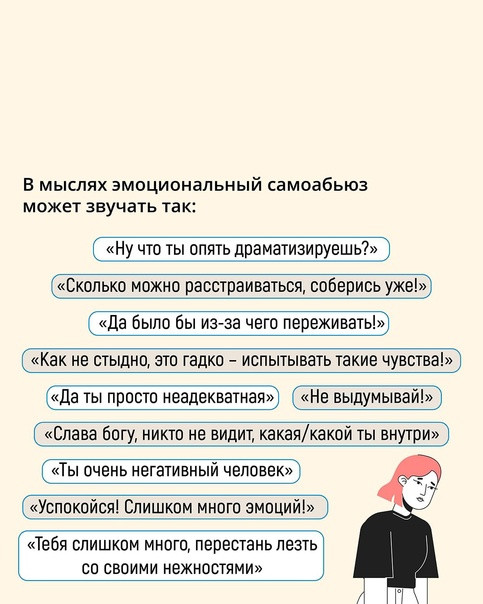 В мыслях эмоциональный самоабьюз может звучать так:

«Ну что ты опять драматизируешь?»

«Сколько можно расстраиваться, соберись уже!»

«Да было бы из-за чего переживать!»

«Как не стыдно, это гадко – испытывать такие чувства!»

«Да ты просто неадекватная»

«Не выдумывай!»

«Слава богу, никто не видит, какая/какой ты внутри»

«Ты очень негативный человек»

«Успокойся! Слишком много эмоций!»

«Тебя слишком много, перестань лезть со своими нежностями»